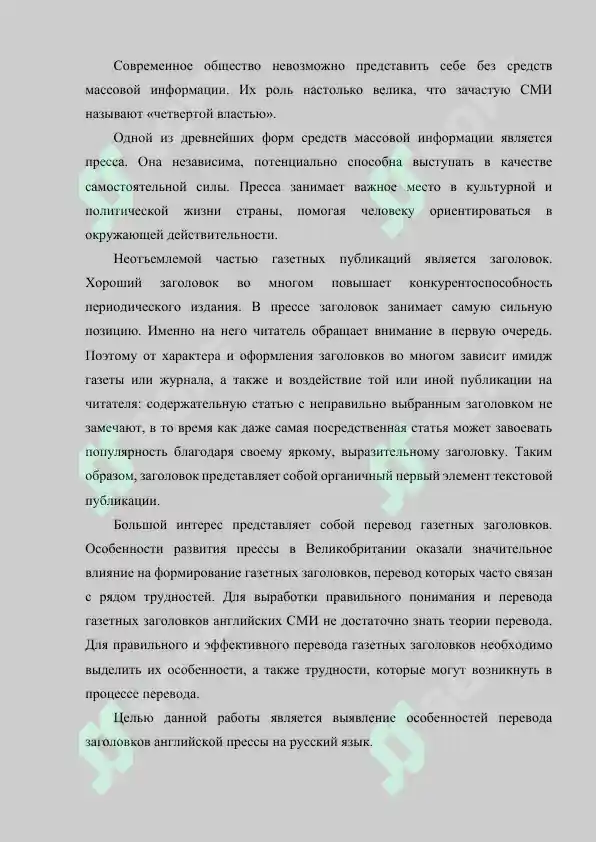 Современное общество невозможно представить себе без средств массовой информации. Их роль настолько велика, что зачастую СМИ называют «четвертой властью».

Одной из древнейших форм средств массовой информации является пресса. Она независима, потенциально способна выступать в качестве самостоятельной силы. Пресса занимает важное место в культурной и политической жизни страны, помогая человеку ориентироваться в окружающей действительности.

Неотъемлемой частью газетных публикаций является заголовок. Хороший заголовок во многом повышает конкурентоспособность периодического издания. В прессе заголовок занимает самую сильную позицию. Именно на него читатель обращает внимание в первую очередь. Поэтому от характера и оформления заголовков во многом зависит имидж газеты или журнала, а также и воздействие той или иной публикации на читателя: содержательную статью с неправильно выбранным заголовком не замечают, в то время как даже самая посредственная статья может завоевать популярность благодаря своему яркому, выразительному заголовку. Таким образом, заголовок представляет собой органичный первый элемент текстовой публикации.

Большой интерес представляет собой перевод газетных заголовков. Особенности развития прессы в Великобритании оказали значительное влияние на формирование газетных заголовков, перевод которых часто связан с рядом трудностей. Для выработки правильного понимания и перевода газетных заголовков английских СМИ не достаточно знать теории перевода. Для правильного и эффективного перевода газетных заголовков необходимо выделить их особенности, а также трудности, которые могут возникнуть в процессе перевода.

Целью данной работы является выявление особенностей перевода заголовков английской прессы на русский язык.